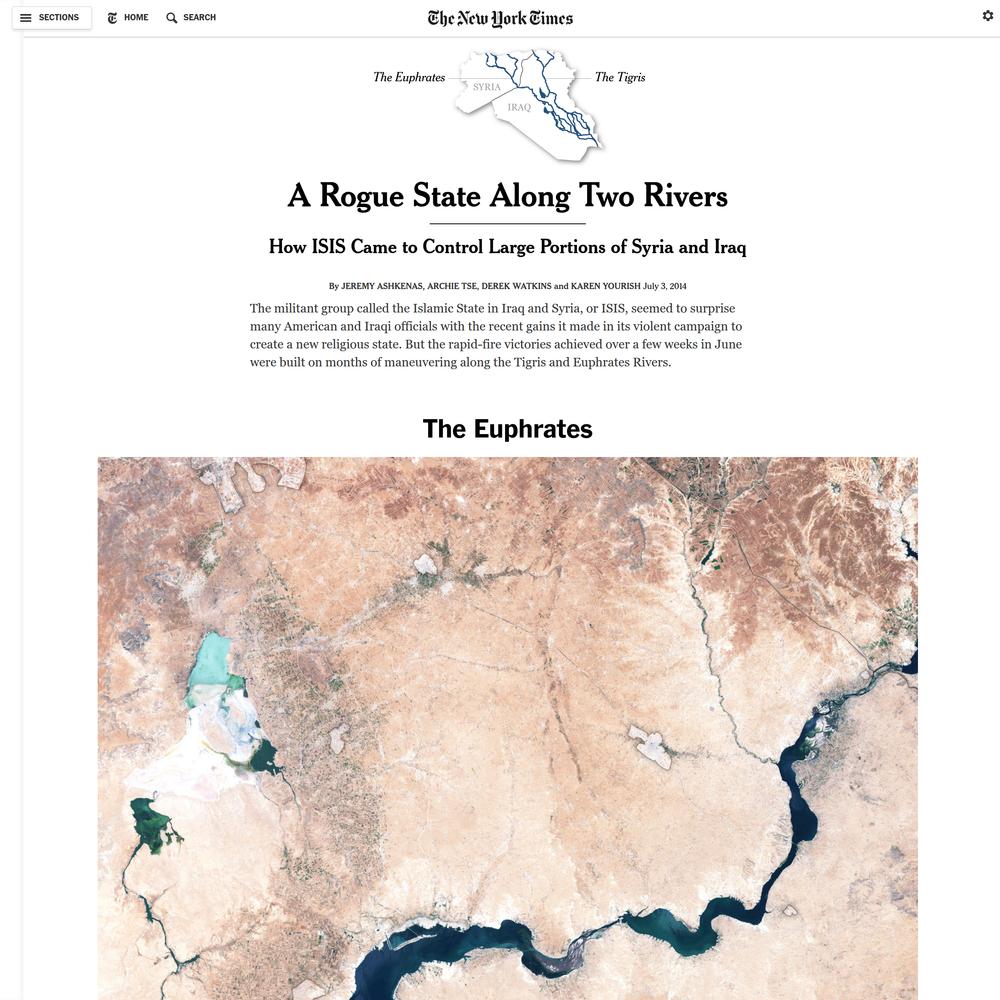 SECTIONS HOME SEARCH

The New York Times

The Euphrates SYRIA IRAQ The Tigris

A Rogue State Along Two Rivers

How ISIS Came to Control Large Portions of Syria and Iraq

By JEREMY ASHKENAS, ARCHIE TSE, DEREK WATKINS and KAREN YOURISH July 3, 2014

The militant group called the Islamic State in Iraq and Syria, or ISIS, seemed to surprise many American and Iraqi officials with the recent gains it made in its violent campaign to create a new religious state. But the rapid-fire victories achieved over a few weeks in June were built on months of maneuvering along the Tigris and Euphrates Rivers.

The Euphrates